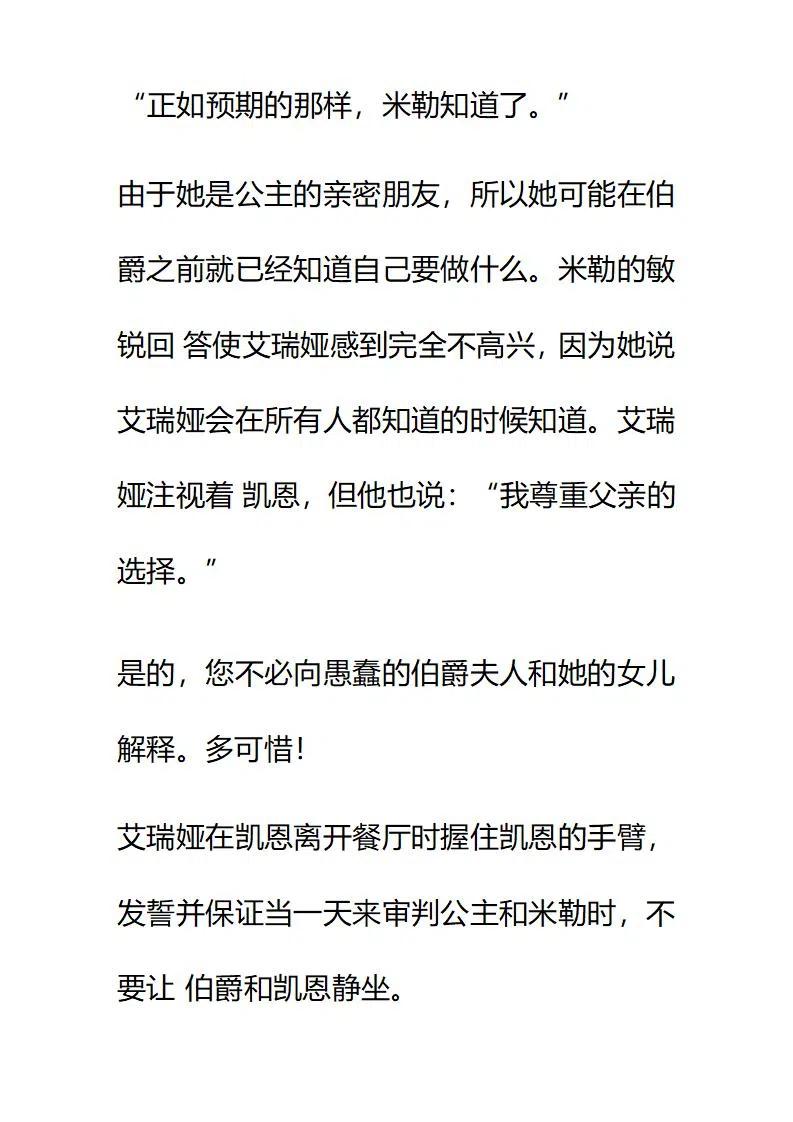 “正如预期的那样，米勒知道了。”

由于她是公主的亲密朋友，所以她可能在伯爵之前就已经知道自己要做什么。米勒的敏锐回 答使艾瑞娅感到完全不高兴，因为她说艾瑞娅会在所有人都知道的时候知道。艾瑞娅注视着 凯恩，但他也说：“我尊重父亲的选择。”

是的，您不必向愚蠢的伯爵夫人和她的女儿解释。多可惜！

艾瑞娅在凯恩离开餐厅时握住凯恩的手臂，发誓并保证当一天来审判公主和米勒时，不要让 伯爵和凯恩静坐。